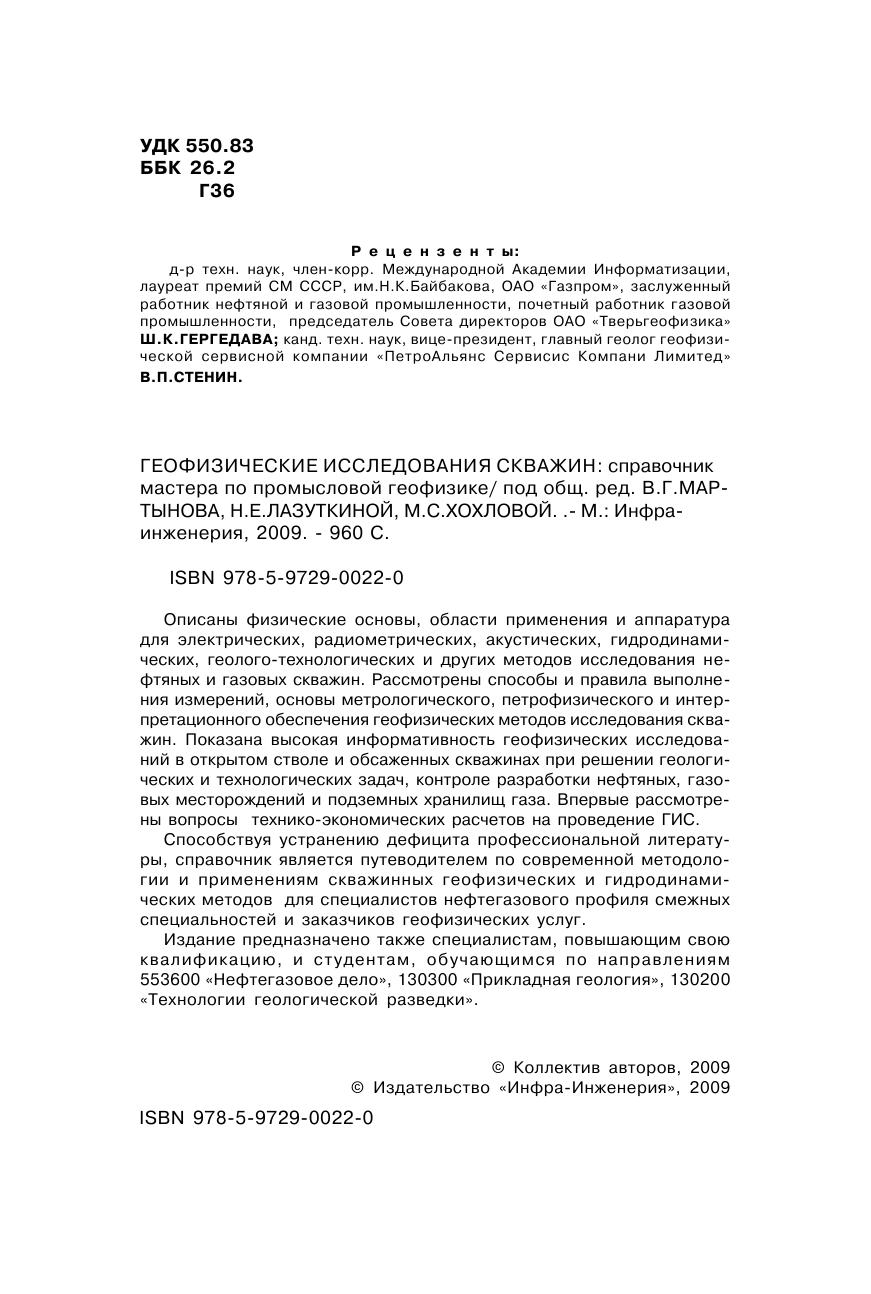 УДК 550.83
ББК 26.2
Г36

Рецензенты:
д-р техн. наук, член-корр. Международной Академии Информатизации, лауреат премий СМ СССР, им.Н.К.Байбакова, ОАО «Газпром», заслуженный работник нефтяной и газовой промышленности, почетный работник газовой промышленности, председатель Совета директоров ОАО «Тверьгеофизика» Ш.К.ГЕРГЕДАВА; канд. техн. наук, вице-президент, главный геолог геофизической сервисной компании «ПетроАльянс Сервисис Компани Лимитед» В.П.СТЕНИН.

ГЕОФИЗИЧЕСКИЕ ИССЛЕДОВАНИЯ СКВАЖИН: справочник мастера по промысловой геофизике/ под общ. ред. В.Г.МАРТЫНОВА, Н.Е.ЛАЗУТКИНОЙ, М.С.ХОХЛОВОЙ. .- М.: Инфра-инженерия, 2009. - 960 С.

ISBN 978-5-9729-0022-0

Описаны физические основы, области применения и аппаратура для электрических, радиометрических, акустических, гидродинамических, геолого-технологических и других методов исследования нефтяных и газовых скважин. Рассмотрены способы и правила выполнения измерений, основы метрологического, петрофизического и интерпретационного обеспечения геофизических методов исследования скважин. Показана высокая информативность геофизических исследований в открытом стволе и обсаженных скважинах при решении геологических и технологических задач, контроле разработки нефтяных, газовых месторождений и подземных хранилищ газа. Впервые рассмотрены вопросы технико-экономических расчетов на проведение ГИС.

Способствуя устранению дефицита профессиональной литературы, справочник является путеводителем по современной методологии и применениям скважинных геофизических и гидродинамических методов для специалистов нефтегазового профиля смежных специальностей и заказчиков геофизических услуг.

Издание предназначено также специалистам, повышающим свою квалификацию, и студентам, обучающимся по направлениям 553600 «Нефтегазовое дело», 130300 «Прикладная геология», 130200 «Технологии геологической разведки».

© Коллектив авторов, 2009
© Издательство «Инфра-Инженерия», 2009

ISBN 978-5-9729-0022-0